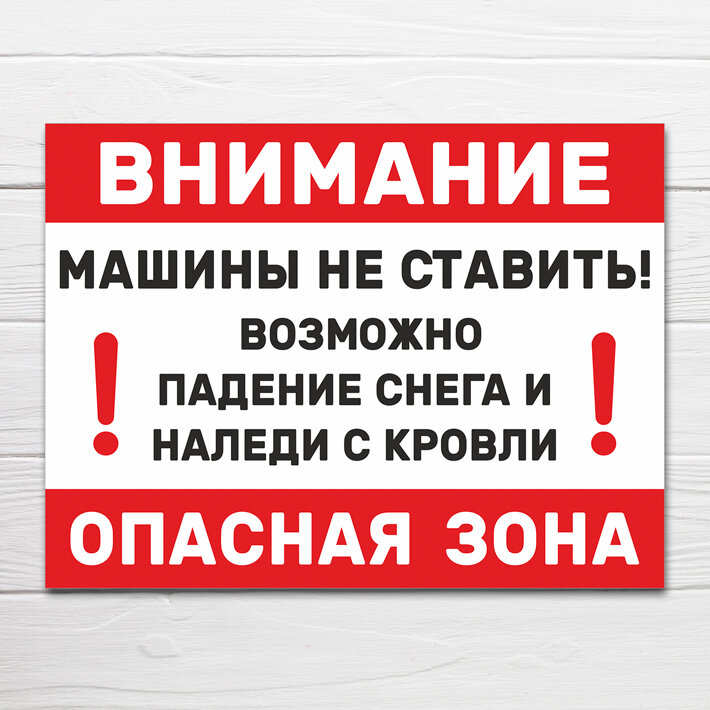 ВНИМАНИЕ

МАШИНЫ НЕ СТАВИТЬ!

!

ВОЗМОЖНО
ПАДЕНИЕ СНЕГА И
НАЛЕДИ С КРОВЛИ

!

ОПАСНАЯ ЗОНА